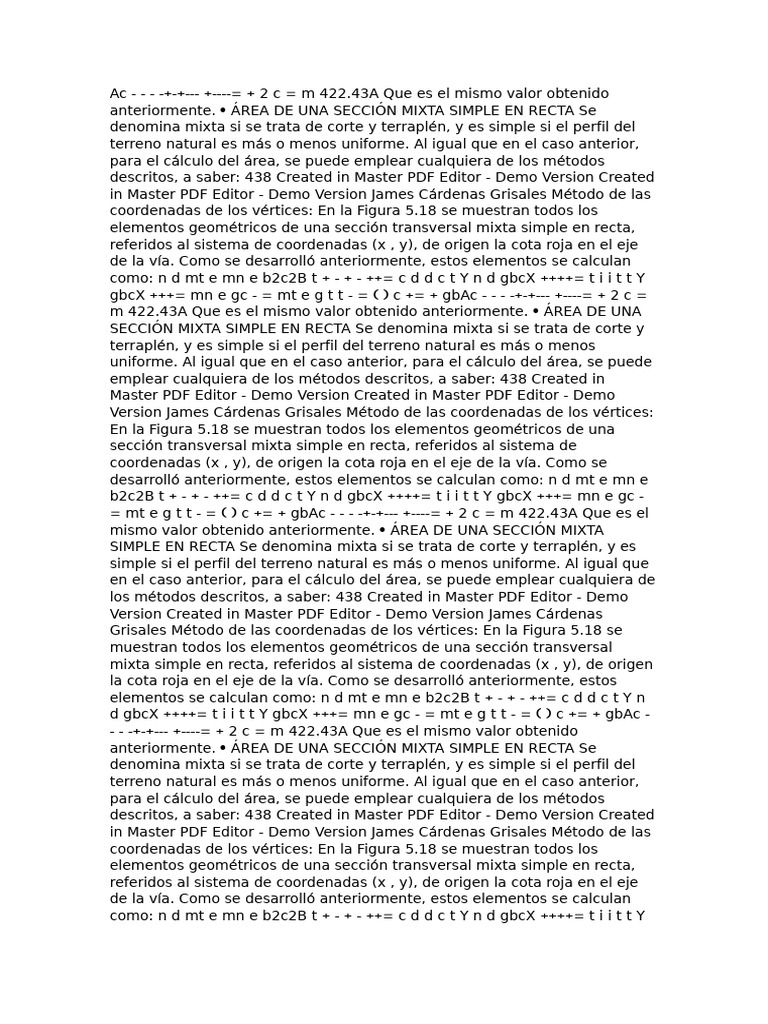 Ac - - - -+-+--- +----= + 2 c = m 422.43A Que es el mismo valor obtenido anteriormente. • ÁREA DE UNA SECCIÓN MIXTA SIMPLE EN RECTA Se denomina mixta si se trata de corte y terraplén, y es simple si el perfil del terreno natural es más o menos uniforme. Al igual que en el caso anterior, para el cálculo del área, se puede emplear cualquiera de los métodos descritos, a saber: 438 Created in Master PDF Editor - Demo Version Created in Master PDF Editor - Demo Version James Cárdenas Grisales Método de las coordenadas de los vértices: En la Figura 5.18 se muestran todos los elementos geométricos de una sección transversal mixta simple en recta, referidos al sistema de coordenadas (x , y), de origen la cota roja en el eje de la vía. Como se desarrolló anteriormente, estos elementos se calculan como: n d mt e mn e b2c2B t + - + - ++= c d d c t Y n d gbcX ++++= t i i t t Y gbcX +++= mn e gc - = mt e g t t - = ( ) c += + gbAc - - - -+-+--- +----= + 2 c = m 422.43A Que es el mismo valor obtenido anteriormente. • ÁREA DE UNA SECCIÓN MIXTA SIMPLE EN RECTA Se denomina mixta si se trata de corte y terraplén, y es simple si el perfil del terreno natural es más o menos uniforme. Al igual que en el caso anterior, para el cálculo del área, se puede emplear cualquiera de los métodos descritos, a saber: 438 Created in Master PDF Editor - Demo Version Created in Master PDF Editor - Demo Version James Cárdenas Grisales Método de las coordenadas de los vértices: En la Figura 5.18 se muestran todos los elementos geométricos de una sección transversal mixta simple en recta, referidos al sistema de coordenadas (x , y), de origen la cota roja en el eje de la vía. Como se desarrolló anteriormente, estos elementos se calculan como: n d mt e mn e b2c2B t + - + - ++= c d d c t Y n d gbcX ++++= t i i t t Y gbcX +++= mn e gc - = mt e g t t - = ( ) c += + gbAc - - - -+-+--- +----= + 2 c = m 422.43A Que es el mismo valor obtenido anteriormente. • ÁREA DE UNA SECCIÓN MIXTA SIMPLE EN RECTA Se denomina mixta si se trata de corte y terraplén, y es simple si el perfil del terreno natural es más o menos uniforme. Al igual que en el caso anterior, para el cálculo del área, se puede emplear cualquiera de los métodos descritos, a saber: 438 Created in Master PDF Editor - Demo Version Created in Master PDF Editor - Demo Version James Cárdenas Grisales Método de las coordenadas de los vértices: En la Figura 5.18 se muestran todos los elementos geométricos de una sección transversal mixta simple en recta, referidos al sistema de coordenadas (x , y), de origen la cota roja en el eje de la vía. Como se desarrolló anteriormente, estos elementos se calculan como: n d mt e mn e b2c2B t + - + - ++= c d d c t Y n d gbcX ++++= t i i t t Y gbcX +++= mn e gc - = mt e g t t - = ( ) c += + gbAc - - - -+-+--- +----= + 2 c = m 422.43A Que es el mismo valor obtenido anteriormente. • ÁREA DE UNA SECCIÓN MIXTA SIMPLE EN RECTA Se denomina mixta si se trata de corte y terraplén, y es simple si el perfil del terreno natural es más o menos uniforme. Al igual que en el caso anterior, para el cálculo del área, se puede emplear cualquiera de los métodos descritos, a saber: 438 Created in Master PDF Editor - Demo Version Created in Master PDF Editor - Demo Version James Cárdenas Grisales Método de las coordenadas de los vértices: En la Figura 5.18 se muestran todos los elementos geométricos de una sección transversal mixta simple en recta, referidos al sistema de coordenadas (x , y), de origen la cota roja en el eje de la vía. Como se desarrolló anteriormente, estos elementos se calculan como: n d mt e mn e b2c2B t + - + - ++= c d d c t Y n d gbcX ++++= t i i t t Y